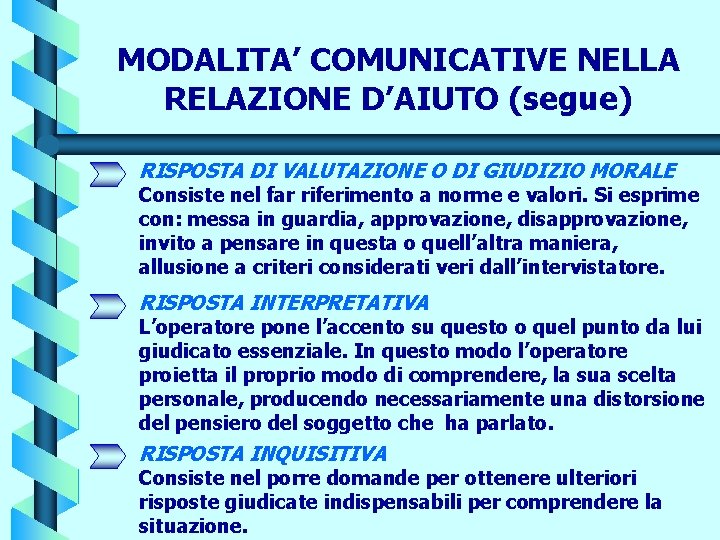 MODALITA’ COMUNICATIVE NELLA RELAZIONE D’AIUTO (segue)

RISPOSTA DI VALUTAZIONE O DI GIUDIZIO MORALE
Consiste nel far riferimento a norme e valori. Si esprime con: messa in guardia, approvazione, disapprovazione, invito a pensare in questa o quell’altra maniera, allusione a criteri considerati veri dall’intervistatore.

RISPOSTA INTERPRETATIVA
L’operatore pone l’accento su questo o quel punto da lui giudicato essenziale. In questo modo l’operatore proietta il proprio modo di comprendere, la sua scelta personale, producendo necessariamente una distorsione del pensiero del soggetto che ha parlato.

RISPOSTA INQUISITIVA
Consiste nel porre domande per ottenere ulteriori risposte giudicate indispensabili per comprendere la situazione.